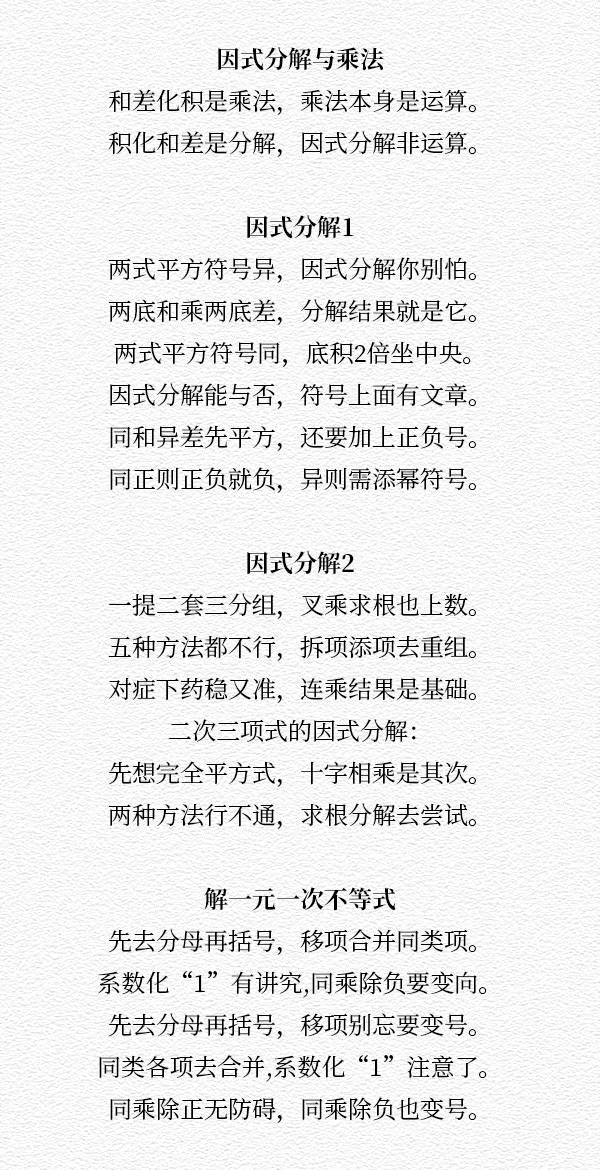 因式分解与乘法

和差化积是乘法，乘法本身是运算。

积化和差是分解，因式分解非运算。

因式分解1

两式平方符号异，因式分解你别怕。

两底和乘两底差，分解结果就是它。

两式平方符号同，底积2倍坐中央。

因式分解能与否，符号上面有文章。

同和异差先平方，还要加上正负号。

同正则正负就负，异则需添幂符号。

因式分解2

一提二套三分组，叉乘求根也上数。

五种方法都不行，拆项添项去重组。

对症下药稳又准，连乘结果是基础。

二次三项式的因式分解：

先想完全平方式，十字相乘是其次。

两种方法行不通，求根分解去尝试。

解一元一次不等式

先去分母再括号，移项合并同类项。

系数化“1”有讲究,同乘除负要变向。

先去分母再括号，移项别忘要变号。

同类各项去合并,系数化“1”注意了。

同乘除正无防碍，同乘除负也变号。